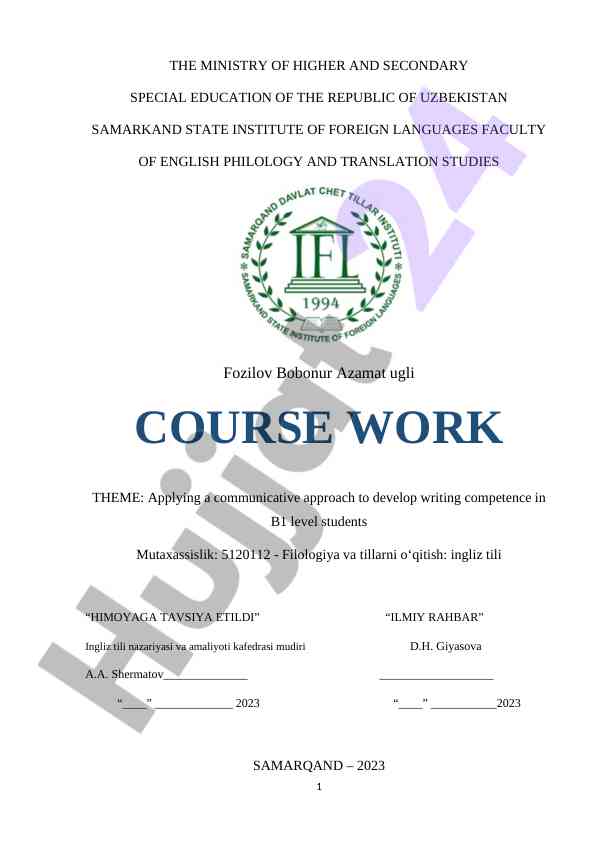 THE MINISTRY OF HIGHER AND SECONDARY

SPECIAL EDUCATION OF THE REPUBLIC OF UZBEKISTAN

SAMARKAND STATE INSTITUTE OF FOREIGN LANGUAGES FACULTY

OF ENGLISH PHILOLOGY AND TRANSLATION STUDIES

SAMARQAND DAVLAT CHET TILLAR INSTITUTI
IFL
1994
SAMARKAND STATE INSTITUTE OF FOREIGN LANGUAGES

Fozilov Bobonur Azamat ugli

COURSE WORK

THEME: Applying a communicative approach to develop writing competence in B1 level students

Mutaxassislik: 5120112 - Filologiya va tillarni o‘qitish: ingliz tili

“HIMOYAGA TAVSIYA ETILDI”

Ingliz tili nazariyasi va amaliyoti kafedrasi mudiri

A.A. Shermatov_____________

“____” ____________ 2023

“ILMIY RAHBAR”

D.H. Giyasova

__________________

“____” __________2023

SAMARQAND – 2023

1

Hujjat24